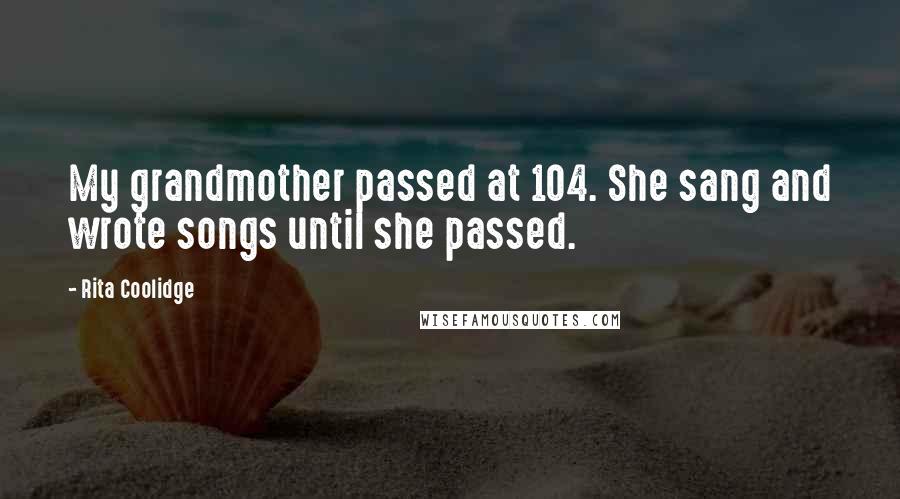 My grandmother passed at 104. She sang and wrote songs until she passed.

- Rita Coolidge

WISEFAMOUSQUOTES.COM